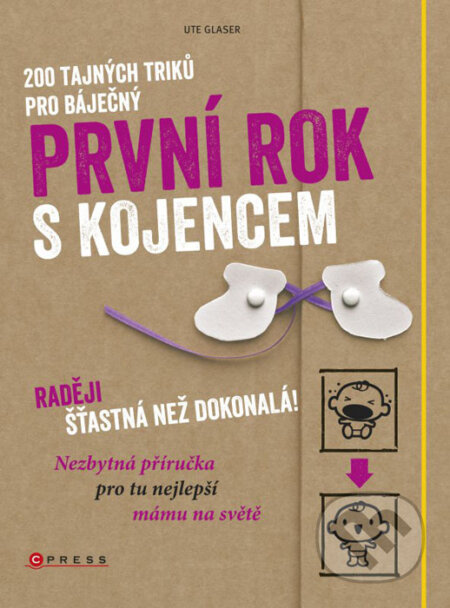 UTE GLASER

200 TAJNÝCH TRIKŮ PRO BÁJEČNÝ
PRVNÍ ROK S KOJENCEM

RADĚJI ŠŤASTNÁ NEŽ DOKONALÁ!

Nezbytná příručka pro tu nejlepší mámu na světě

CPRESS